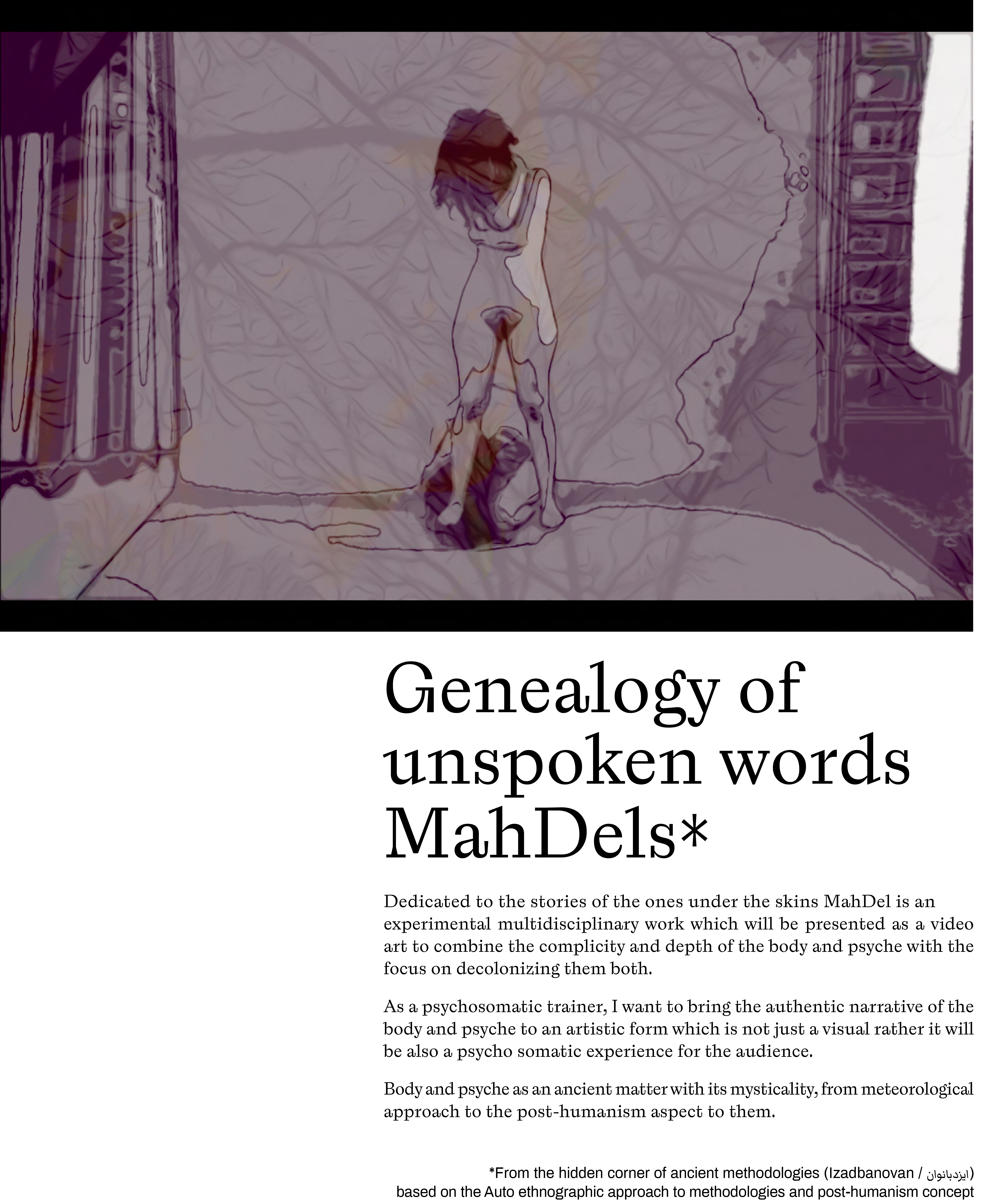 Genealogy of unspoken words MahDels*

Dedicated to the stories of the ones under the skins MahDel is an experimental multidisciplinary work which will be presented as a video art to combine the complicity and depth of the body and psyche with the focus on decolonizing them both.

As a psychosomatic trainer, I want to bring the authentic narrative of the body and psyche to an artistic form which is not just a visual rather it will be also a psycho somatic experience for the audience.

Body and psyche as an ancient matter with its mysticality, from meteorological approach to the post-humanism aspect to them.

*From the hidden corner of ancient methodologies (Izadbanovan / ایزدبانوان)
based on the Auto ethnographic approach to methodologies and post-humanism concept